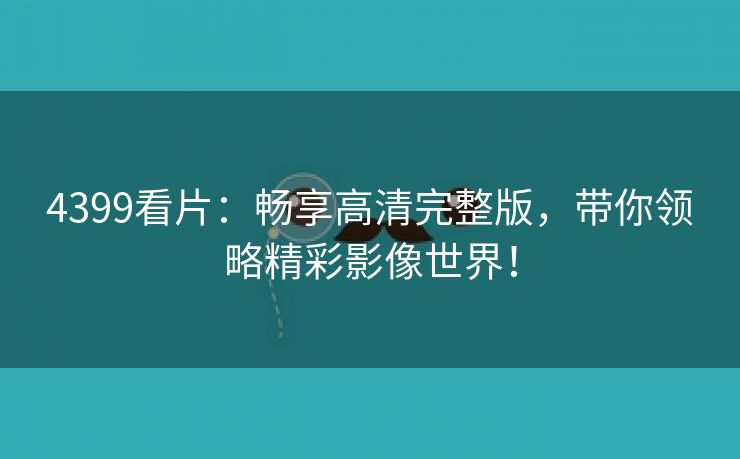 4399看片：畅享高清完整版，带你领略精彩影像世界！